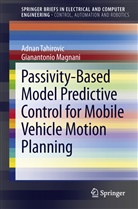 SPRINGER BRIEFS IN ELECTRICAL AND COMPUTER ENGINEERING · CONTROL, AUTOMATION AND ROBOTICS

Adnan Tahirovic
Gianantonio Magnani

Passivity-Based Model Predictive Control for Mobile Vehicle Motion Planning

Springer